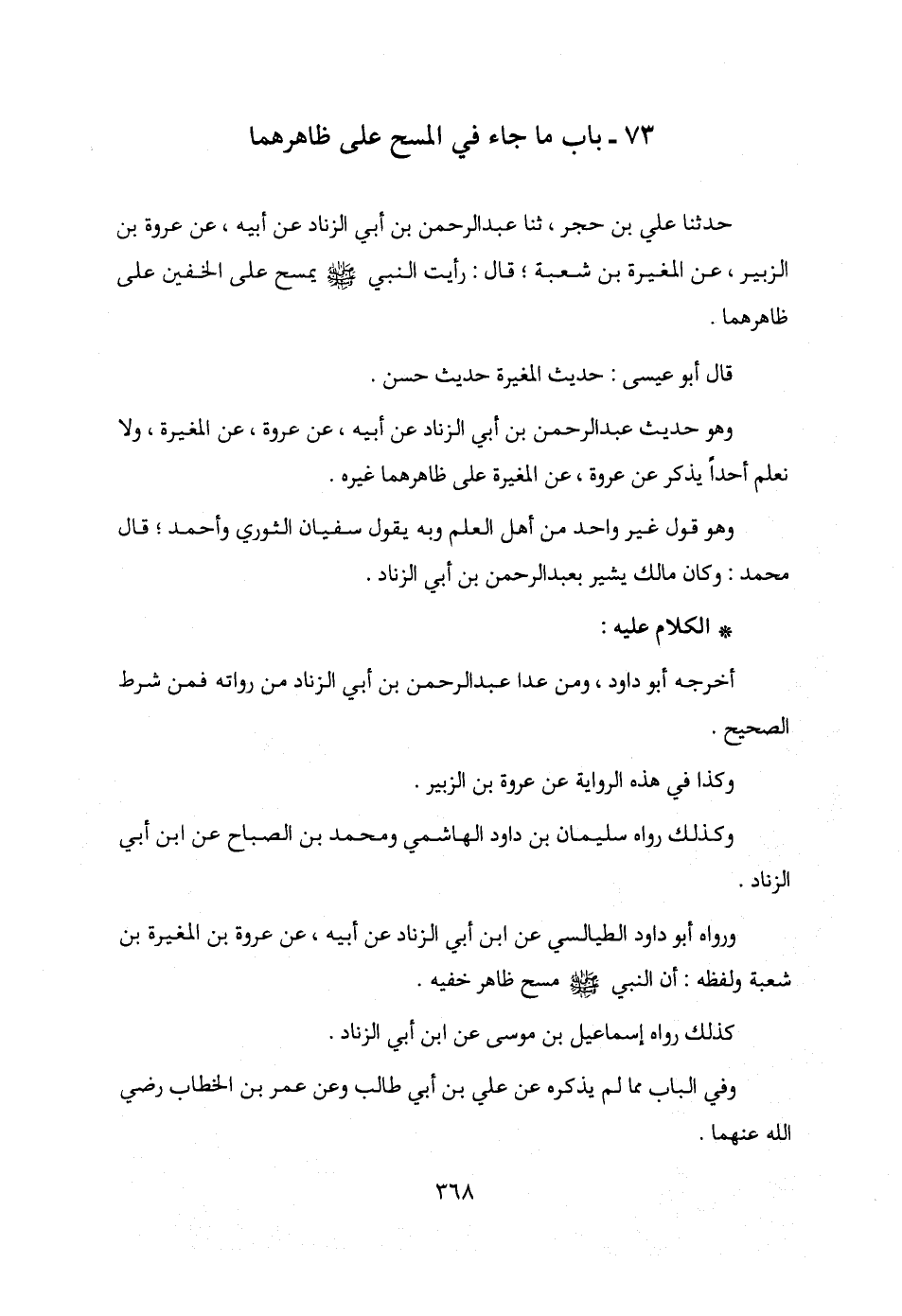 ٧٣ ـ باب ما جاء في المسح على ظاهرهما

حدثنا علي بن حجر ، ثنا عبدالرحمن بن أبي الزناد عن أبيه ، عن عروة بن الزبير ، عن المغيرة بن شعبة ؛ قال : رأيت النبي ﷺ يمسح على الخفين على ظاهرهما .

قال أبو عيسى : حديث المغيرة حديث حسن .

وهو حديث عبدالرحمن بن أبي الزناد عن أبيه ، عن عروة ، عن المغيرة ، ولا نعلم أحداً يذكر عن عروة ، عن المغيرة على ظاهرهما غيره .

وهو قول غير واحد من أهل العلم وبه يقول سفيان الثوري وأحمد ؛ قال محمد : وكان مالك يشير بعبدالرحمن بن أبي الزناد .

* الكلام عليه :

أخرجه أبو داود ، ومن عدا عبدالرحمن بن أبي الزناد من رواته فمن شرط الصحيح .

وكذا في هذه الرواية عن عروة بن الزبير .

وكذلك رواه سليمان بن داود الهاشمي ومحمد بن الصباح عن ابن أبي الزناد .

ورواه أبو داود الطيالسي عن ابن أبي الزناد عن أبيه ، عن عروة بن المغيرة بن شعبة ولفظه : أن النبي ﷺ مسح ظاهر خفيه .

كذلك رواه إسماعيل بن موسى عن ابن أبي الزناد .

وفي الباب مما لم يذكره عن علي بن أبي طالب وعن عمر بن الخطاب رضي الله عنهما .

٣٦٨